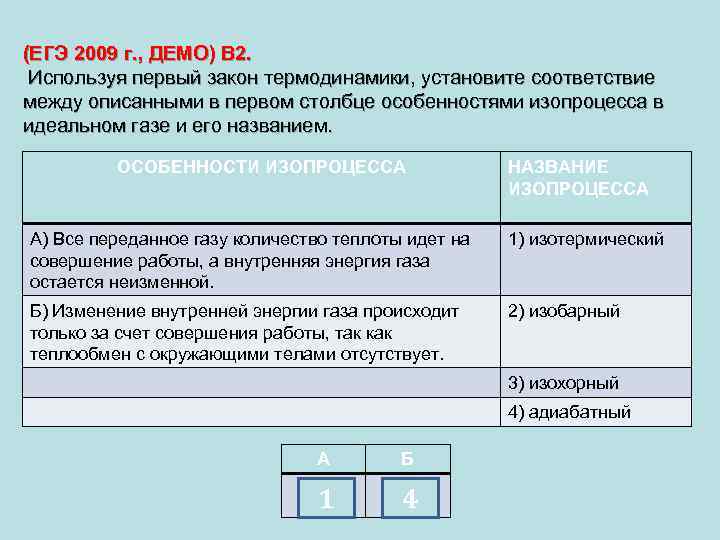 (ЕГЭ 2009 г., ДЕМО) В2.
Используя первый закон термодинамики, установите соответствие между описанными в первом столбце особенностями изопроцесса в идеальном газе и его названием.

| ОСОБЕННОСТИ ИЗОПРОЦЕССА | НАЗВАНИЕ ИЗОПРОЦЕССА |
|---|---|
| А) Все переданное газу количество теплоты идет на совершение работы, а внутренняя энергия газа остается неизменной. | 1) изотермический |
| Б) Изменение внутренней энергии газа происходит только за счет совершения работы, так как теплообмен с окружающими телами отсутствует. | 2) изобарный |
| | 3) изохорный |
| | 4) адиабатный |

| А | Б |
|---|---|
| 1 | 4 |